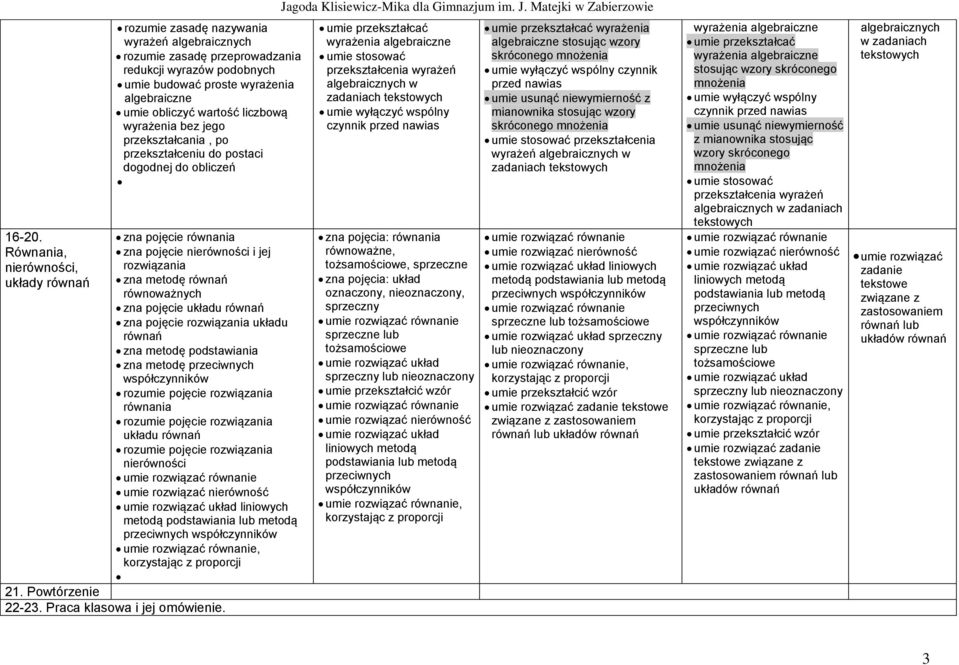 Jagoda Klisiewicz-Mika dla Gimnazjum im. J. Matejki w Zabierzowie

| | | | | | |
|---|---|---|---|---|---|
| | • rozumie zasadę nazywania wyrażeń algebraicznych • rozumie zasadę przeprowadzania redukcji wyrazów podobnych • umie budować proste wyrażenia algebraiczne • umie obliczyć wartość liczbową wyrażenia bez jego przekształcania , po przekształceniu do postaci dogodnej do obliczeń • | • umie przekształcać wyrażenia algebraiczne • umie stosować przekształcenia wyrażeń algebraicznych w zadaniach tekstowych • umie wyłączyć wspólny czynnik przed nawias | • umie przekształcać wyrażenia algebraiczne stosując wzory skróconego mnożenia • umie wyłączyć wspólny czynnik przed nawias • umie usunąć niewymierność z mianownika stosując wzory skróconego mnożenia • umie stosować przekształcenia wyrażeń algebraicznych w zadaniach tekstowych | wyrażenia algebraiczne • umie przekształcać wyrażenia algebraiczne stosując wzory skróconego mnożenia • umie wyłączyć wspólny czynnik przed nawias • umie usunąć niewymierność z mianownika stosując wzory skróconego mnożenia • umie stosować przekształcenia wyrażeń algebraicznych w zadaniach tekstowych | algebraicznych w zadaniach tekstowych |
| 16-20. Równania, nierówności, układy równań | • zna pojęcie równania • zna pojęcie nierówności i jej rozwiązania • zna metodę równań równoważnych • zna pojęcie układu równań • zna pojęcie rozwiązania układu równań • zna metodę podstawiania • zna metodę przeciwnych współczynników • rozumie pojęcie rozwiązania równania • rozumie pojęcie rozwiązania układu równań • rozumie pojęcie rozwiązania nierówności • umie rozwiązać równanie • umie rozwiązać nierówność • umie rozwiązać układ liniowych metodą podstawiania lub metodą przeciwnych współczynników • umie rozwiązać równanie, korzystając z proporcji • | • zna pojęcia: równania równoważne, tożsamościowe, sprzeczne • zna pojęcia: układ oznaczony, nieoznaczony, sprzeczny • umie rozwiązać równanie sprzeczne lub tożsamościowe • umie rozwiązać układ sprzeczny lub nieoznaczony • umie przekształcić wzór • umie rozwiązać równanie • umie rozwiązać nierówność • umie rozwiązać układ liniowych metodą podstawiania lub metodą przeciwnych współczynników • umie rozwiązać równanie, korzystając z proporcji | • umie rozwiązać równanie • umie rozwiązać nierówność • umie rozwiązać układ liniowych metodą podstawiania lub metodą przeciwnych współczynników • umie rozwiązać równanie sprzeczne lub tożsamościowe • umie rozwiązać układ sprzeczny lub nieoznaczony • umie rozwiązać równanie, korzystając z proporcji • umie przekształcić wzór • umie rozwiązać zadanie tekstowe związane z zastosowaniem równań lub układów równań | • umie rozwiązać równanie • umie rozwiązać nierówność • umie rozwiązać układ liniowych metodą podstawiania lub metodą przeciwnych współczynników • umie rozwiązać równanie sprzeczne lub tożsamościowe • umie rozwiązać układ sprzeczny lub nieoznaczony • umie rozwiązać równanie, korzystając z proporcji • umie przekształcić wzór • umie rozwiązać zadanie tekstowe związane z zastosowaniem równań lub układów równań | • umie rozwiązać zadanie tekstowe związane z zastosowaniem równań lub układów równań |
| 21. Powtórzenie | | | | | |
| 22-23. Praca klasowa i jej omówienie. | | | | | |

3